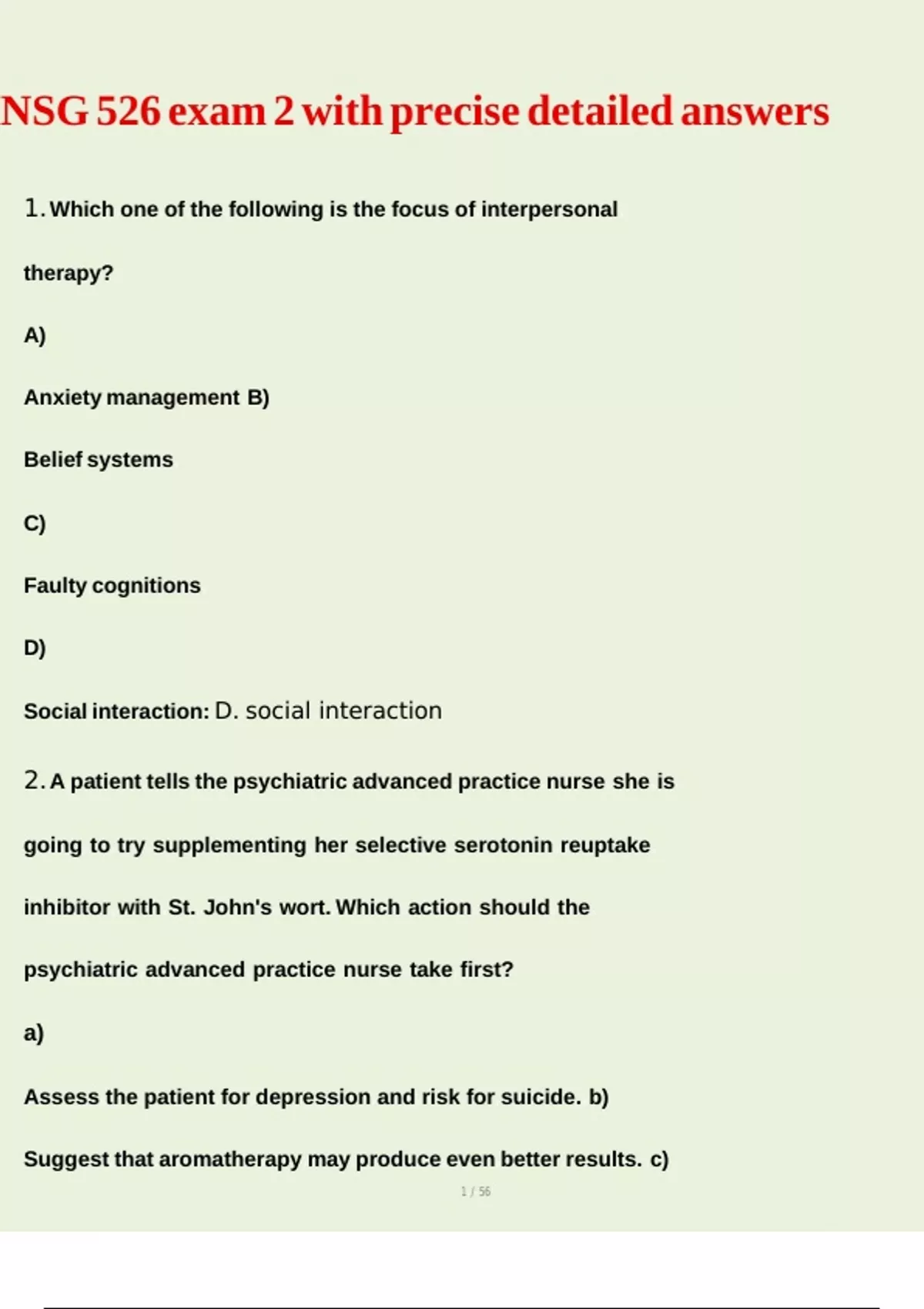 NSG 526 exam 2 with precise detailed answers

1. Which one of the following is the focus of interpersonal therapy?

A)

Anxiety management B)

Belief systems

C)

Faulty cognitions

D)

Social interaction: D. social interaction

2. A patient tells the psychiatric advanced practice nurse she is going to try supplementing her selective serotonin reuptake inhibitor with St. John's wort. Which action should the psychiatric advanced practice nurse take first?

a)

Assess the patient for depression and risk for suicide. b)

Suggest that aromatherapy may produce even better results. c)

1 / 56